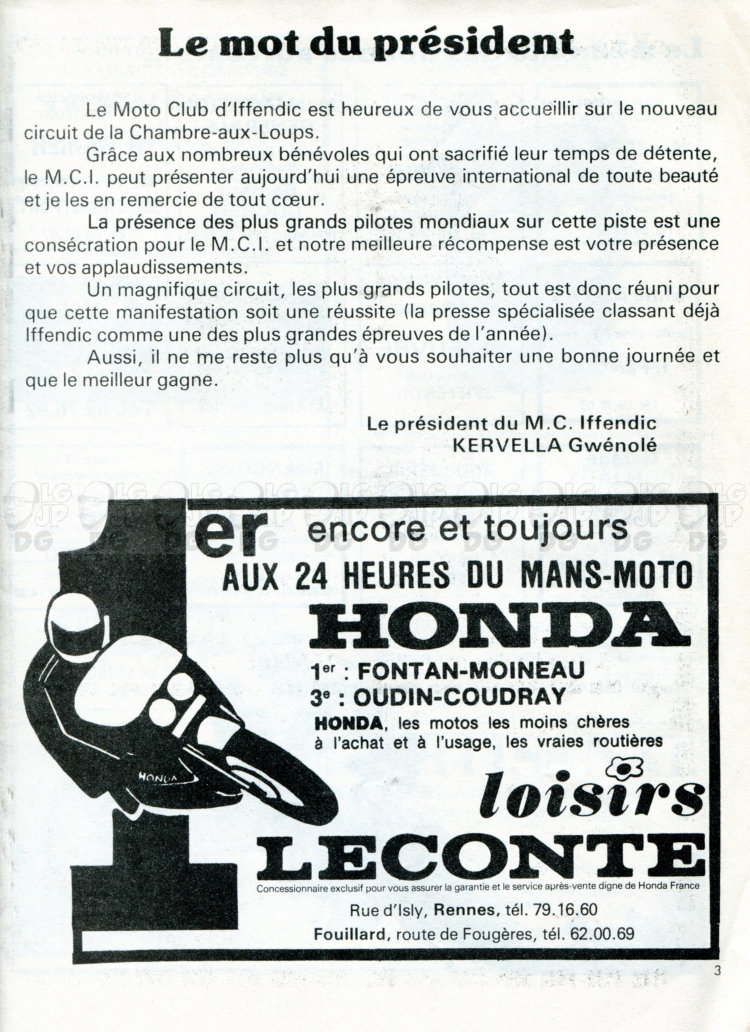 Le mot du président

Le Moto Club d'Iffendic est heureux de vous accueillir sur le nouveau circuit de la Chambre-aux-Loups.

Grâce aux nombreux bénévoles qui ont sacrifié leur temps de détente, le M.C.I. peut présenter aujourd'hui une épreuve international de toute beauté et je les en remercie de tout cœur.

La présence des plus grands pilotes mondiaux sur cette piste est une consécration pour le M.C.I. et notre meilleure récompense est votre présence et vos applaudissements.

Un magnifique circuit, les plus grands pilotes, tout est donc réuni pour que cette manifestation soit une réussite (la presse spécialisée classant déjà Iffendic comme une des plus grandes épreuves de l'année).

Aussi, il ne me reste plus qu'à vous souhaiter une bonne journée et que le meilleur gagne.

Le président du M.C. Iffendic
KERVELLA Gwénolé

1er encore et toujours
AUX 24 HEURES DU MANS-MOTO
HONDA
1er : FONTAN-MOINEAU
3e : OUDIN-COUDRAY
HONDA, les motos les moins chères à l'achat et à l'usage, les vraies routières
HONDA
loisirs
LECONTE
Concessionnaire exclusif pour vous assurer la garantie et le service après-vente digne de Honda France
Rue d'Isly, Rennes, tél. 79.16.60
Fouillard, route de Fougères, tél. 62.00.69

3